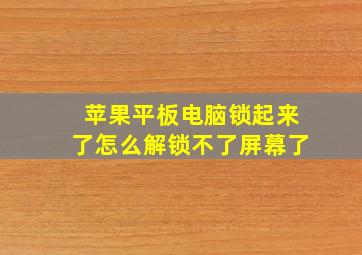 苹果平板电脑锁起来了怎么解锁不了屏幕了